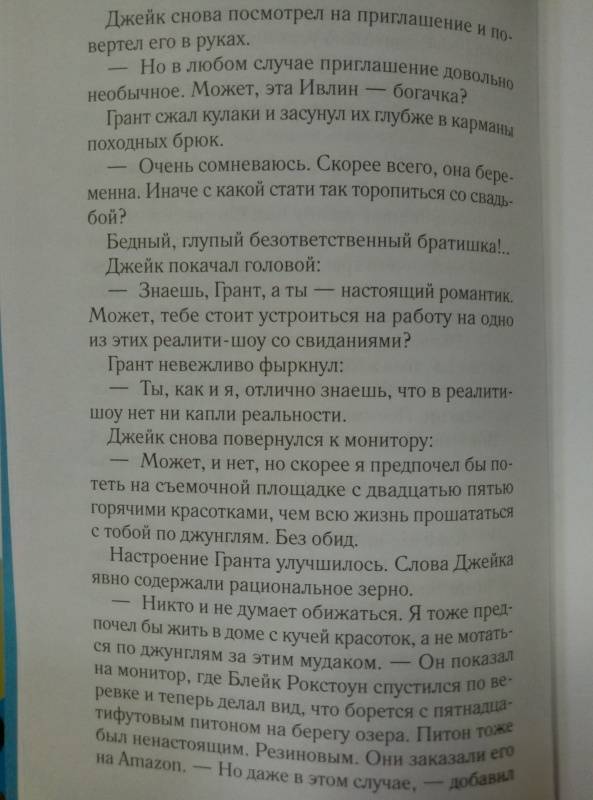 Джейк снова посмотрел на приглашение и повертел его в руках.

— Но в любом случае приглашение довольно необычное. Может, эта Ивлин — богачка?

Грант сжал кулаки и засунул их глубже в карманы походных брюк.

— Очень сомневаюсь. Скорее всего, она беременна. Иначе с какой стати так торопиться со свадьбой?

Бедный, глупый безответственный братишка!..

Джейк покачал головой:

— Знаешь, Грант, а ты — настоящий романтик. Может, тебе стоит устроиться на работу на одно из этих реалити-шоу со свиданиями?

Грант невежливо фыркнул:

— Ты, как и я, отлично знаешь, что в реалити-шоу нет ни капли реальности.

Джейк снова повернулся к монитору:

— Может, и нет, но скорее я предпочел бы потеть на съемочной площадке с двадцатью пятью горячими красотками, чем всю жизнь прошататься с тобой по джунглям. Без обид.

Настроение Гранта улучшилось. Слова Джейка явно содержали рациональное зерно.

— Никто и не думает обижаться. Я тоже предпочел бы жить в доме с кучей красоток, а не мотаться по джунглям за этим мудаком. — Он показал на монитор, где Блейк Рокстоун спустился по веревке и теперь делал вид, что борется с пятнадцатифутовым питоном на берегу озера. Питон тоже был ненастоящим. Резиновым. Они заказали его на Amazon. — Но даже в этом случае, — добавил